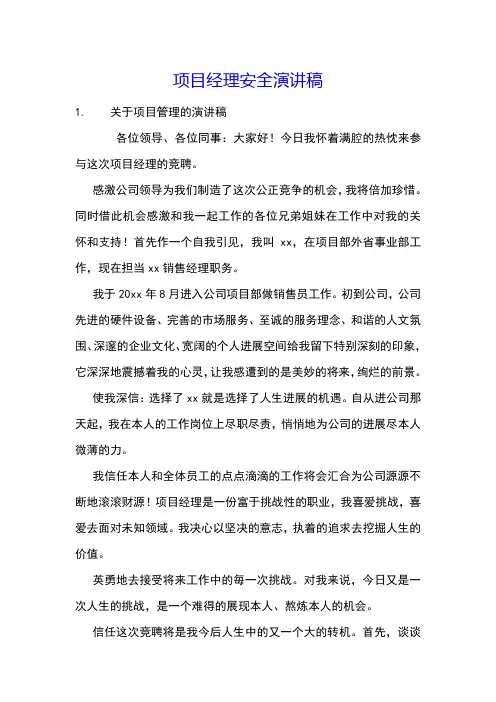 项目经理安全演讲稿

1. 关于项目管理的演讲稿

各位领导、各位同事：大家好！今日我怀着满腔的热忱来参与这次项目经理的竞聘。

感激公司领导为我们制造了这次公正竞争的机会，我将倍加珍惜。同时借此机会感激和我一起工作的各位兄弟姐妹在工作中对我的关怀和支持！首先作一个自我引见，我叫 xx，在项目部外省事业部工作，现在担当 xx 销售经理职务。

我于 20xx 年 8 月进入公司项目部做销售员工作。初到公司，公司先进的硬件设备、完善的市场服务、至诚的服务理念、和谐的人文氛围、深邃的企业文化、宽阔的个人进展空间给我留下特别深刻的印象，它深深地震撼着我的心灵，让我感遭到的是美妙的将来，绚烂的前景。

使我深信：选择了 xx 就是选择了人生进展的机遇。自从进公司那天起，我在本人的工作岗位上尽职尽责，悄悄地为公司的进展尽本人微薄的力。

我信任本人和全体员工的点点滴滴的工作将会汇合为公司源源不断地滚滚财源！项目经理是一份富于挑战性的职业，我喜爱挑战，喜爱去面对未知领域。我决心以坚决的意志，执着的追求去挖掘人生的价值。

英勇地去接受将来工作中的每一次挑战。对我来说，今日又是一次人生的挑战，是一个难得的展现本人、熬炼本人的机会。

信任这次竞聘将是我今后人生中的又一个大的转机。首先，谈谈